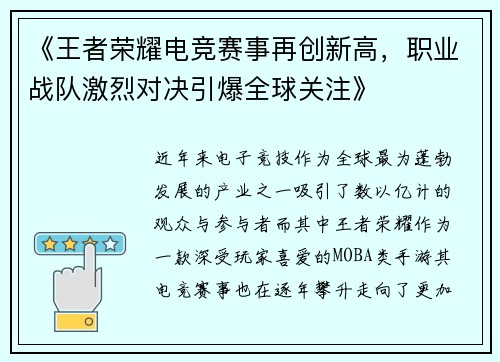 《王者荣耀电竞赛事再创新高，职业战队激烈对决引爆全球关注》

近年来电子竞技作为全球最为蓬勃发展的产业之一吸引了数以亿计的观众与参与者而其中王者荣耀作为一款深受玩家喜爱的MOBA类手游其电竞赛事也在逐年攀升走向了更加